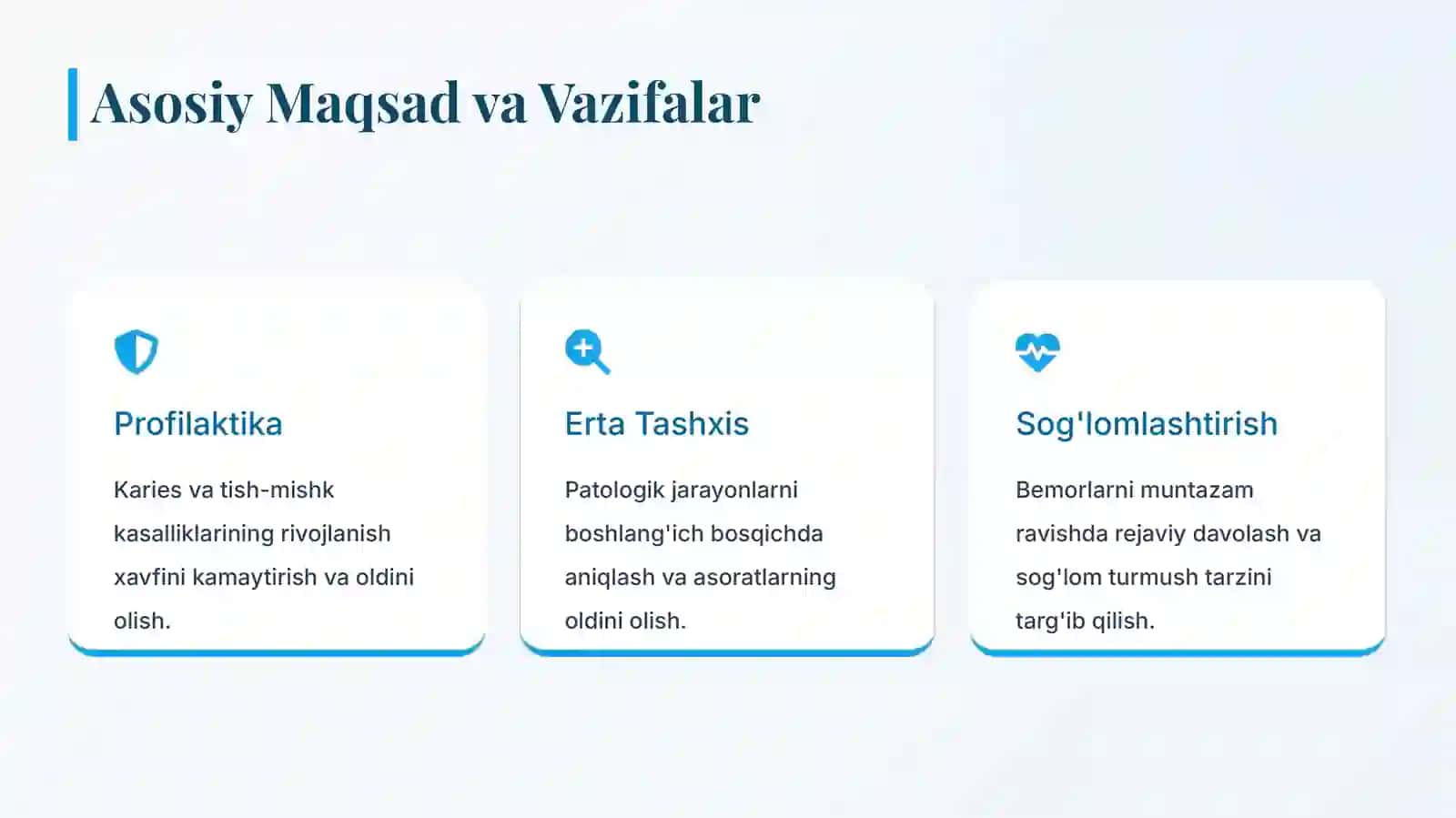 Asosiy Maqsad va Vazifalar

Profilaktika

Karies va tish-mishk kasalliklarining rivojlanish xavfini kamaytirish va oldini olish.

Erta Tashxis

Patologik jarayonlarni boshlang'ich bosqichda aniqlash va asoratlarning oldini olish.

Sog'lomlashtirish

Bemorlarni muntazam ravishda rejaviy davolash va sog'lom turmush tarzini targ'ib qilish.